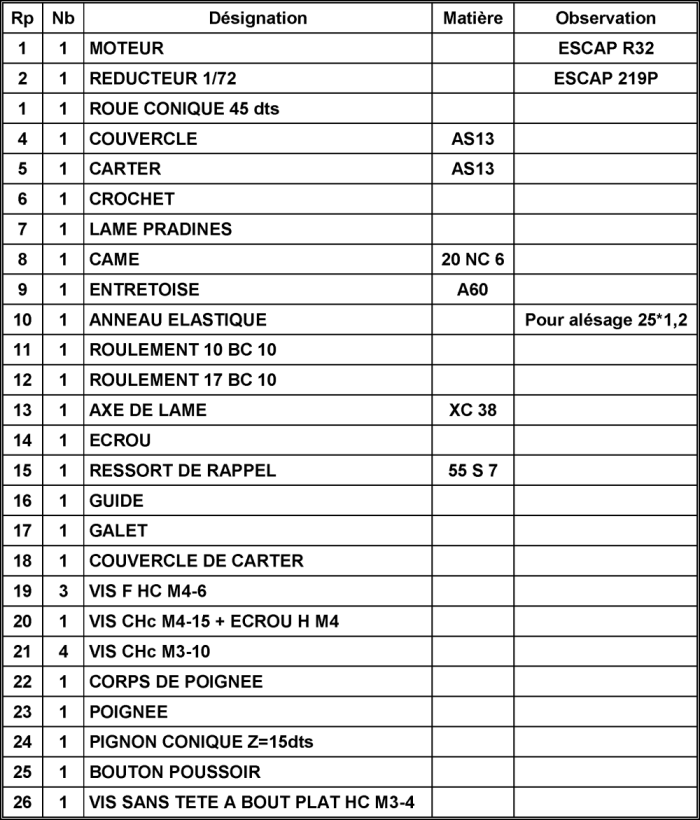 | Rp | Nb | Désignation | Matière | Observation |
|---|---|---|---|---|
| 1 | 1 | MOTEUR | | ESCAP R32 |
| 2 | 1 | REDUCTEUR 1/72 | | ESCAP 219P |
| 1 | 1 | ROUE CONIQUE 45 dts | | |
| 4 | 1 | COUVERCLE | AS13 | |
| 5 | 1 | CARTER | AS13 | |
| 6 | 1 | CROCHET | | |
| 7 | 1 | LAME PRADINES | | |
| 8 | 1 | CAME | 20 NC 6 | |
| 9 | 1 | ENTRETOISE | A60 | |
| 10 | 1 | ANNEAU ELASTIQUE | | Pour alésage 25*1,2 |
| 11 | 1 | ROULEMENT 10 BC 10 | | |
| 12 | 1 | ROULEMENT 17 BC 10 | | |
| 13 | 1 | AXE DE LAME | XC 38 | |
| 14 | 1 | ECROU | | |
| 15 | 1 | RESSORT DE RAPPEL | 55 S 7 | |
| 16 | 1 | GUIDE | | |
| 17 | 1 | GALET | | |
| 18 | 1 | COUVERCLE DE CARTER | | |
| 19 | 3 | VIS F HC M4-6 | | |
| 20 | 1 | VIS CHc M4-15 + ECROU H M4 | | |
| 21 | 4 | VIS CHc M3-10 | | |
| 22 | 1 | CORPS DE POIGNEE | | |
| 23 | 1 | POIGNEE | | |
| 24 | 1 | PIGNON CONIQUE Z=15dts | | |
| 25 | 1 | BOUTON POUSSOIR | | |
| 26 | 1 | VIS SANS TETE A BOUT PLAT HC M3-4 | | |